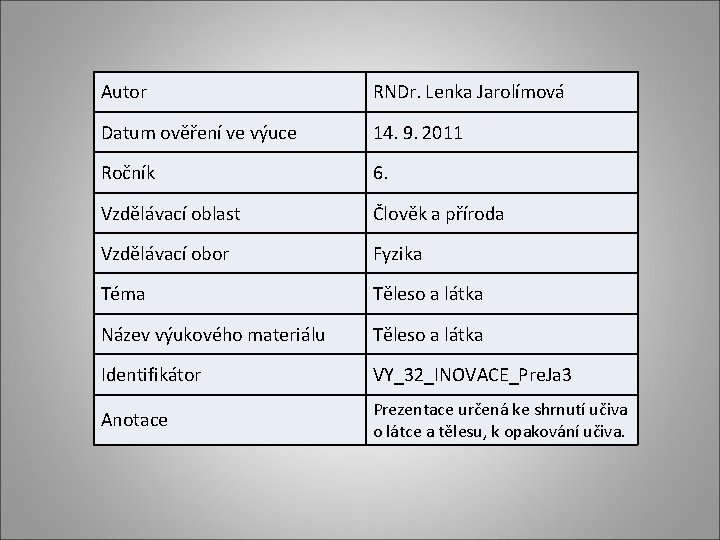 | Autor | RNDr. Lenka Jarolímová |
|---|---|
| Datum ověření ve výuce | 14. 9. 2011 |
| Ročník | 6. |
| Vzdělávací oblast | Člověk a příroda |
| Vzdělávací obor | Fyzika |
| Téma | Těleso a látka |
| Název výukového materiálu | Těleso a látka |
| Identifikátor | VY_32_INOVACE_PreJa3 |
| Anotace | Prezentace určená ke shrnutí učiva o látce a tělesu, k opakování učiva. |